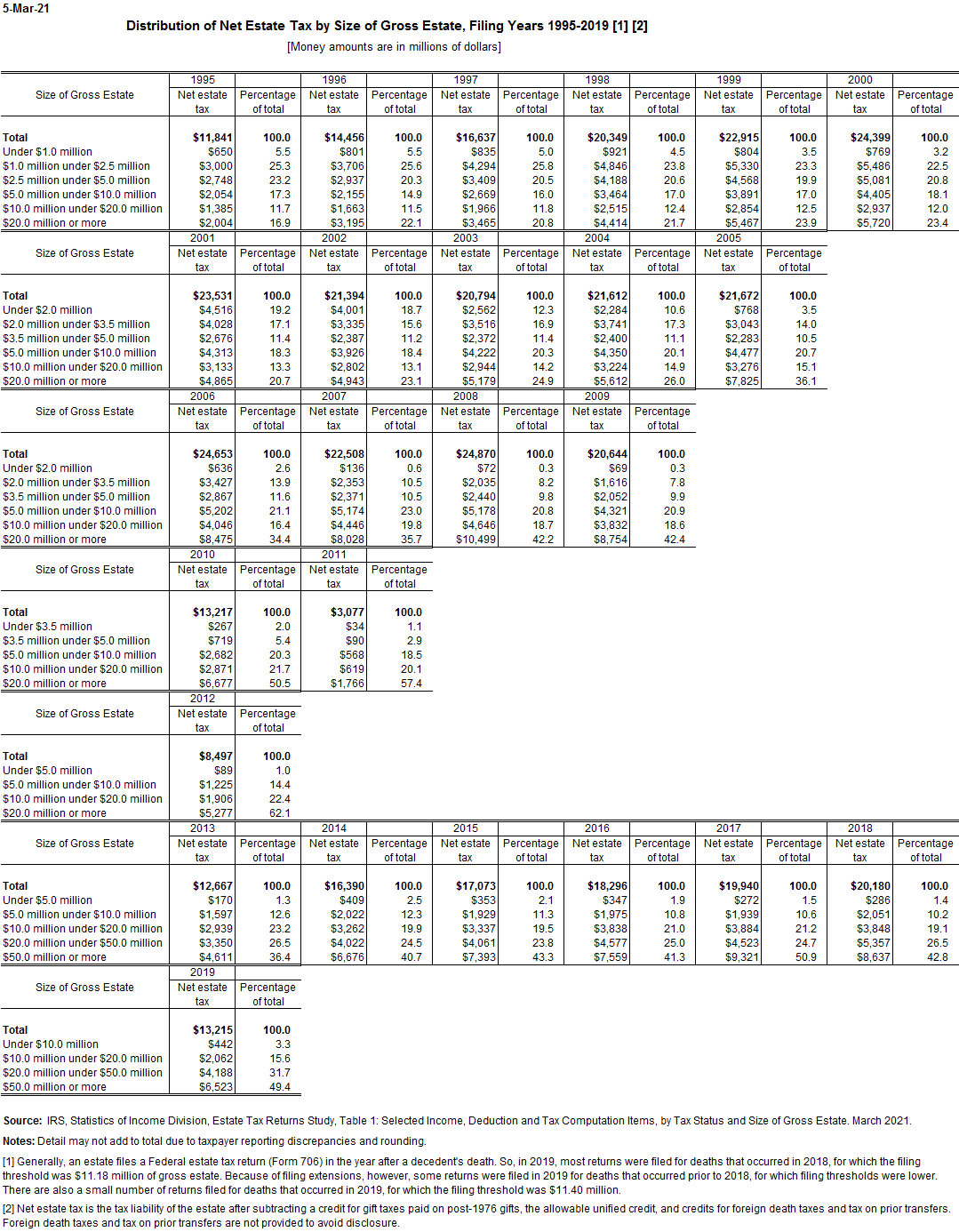 5-Mar-21

Distribution of Net Estate Tax by Size of Gross Estate, Filing Years 1995-2019 [1] [2]

[Money amounts are in millions of dollars]

| Size of Gross Estate | 1995 Net estate tax | 1995 Percentage of total | 1996 Net estate tax | 1996 Percentage of total | 1997 Net estate tax | 1997 Percentage of total | 1998 Net estate tax | 1998 Percentage of total | 1999 Net estate tax | 1999 Percentage of total | 2000 Net estate tax | 2000 Percentage of total |
|---|---|---|---|---|---|---|---|---|---|---|---|---|
| Total | $11,841 | 100.0 | $14,456 | 100.0 | $16,637 | 100.0 | $20,349 | 100.0 | $22,915 | 100.0 | $24,399 | 100.0 |
| Under $1.0 million | $650 | 5.5 | $801 | 5.5 | $835 | 5.0 | $921 | 4.5 | $804 | 3.5 | $769 | 3.2 |
| $1.0 million under $2.5 million | $3,000 | 25.3 | $3,706 | 25.6 | $4,294 | 25.8 | $4,846 | 23.8 | $5,330 | 23.3 | $5,486 | 22.5 |
| $2.5 million under $5.0 million | $2,748 | 23.2 | $2,937 | 20.3 | $3,409 | 20.5 | $4,188 | 20.6 | $4,568 | 19.9 | $5,081 | 20.8 |
| $5.0 million under $10.0 million | $2,054 | 17.3 | $2,155 | 14.9 | $2,669 | 16.0 | $3,464 | 17.0 | $3,891 | 17.0 | $4,405 | 18.1 |
| $10.0 million under $20.0 million | $1,385 | 11.7 | $1,663 | 11.5 | $1,966 | 11.8 | $2,515 | 12.4 | $2,854 | 12.5 | $2,937 | 12.0 |
| $20.0 million or more | $2,004 | 16.9 | $3,195 | 22.1 | $3,465 | 20.8 | $4,414 | 21.7 | $5,467 | 23.9 | $5,720 | 23.4 |

| Size of Gross Estate | 2001 Net estate tax | 2001 Percentage of total | 2002 Net estate tax | 2002 Percentage of total | 2003 Net estate tax | 2003 Percentage of total | 2004 Net estate tax | 2004 Percentage of total | 2005 Net estate tax | 2005 Percentage of total |
|---|---|---|---|---|---|---|---|---|---|---|
| Total | $23,531 | 100.0 | $21,394 | 100.0 | $20,794 | 100.0 | $21,612 | 100.0 | $21,672 | 100.0 |
| Under $2.0 million | $4,516 | 19.2 | $4,001 | 18.7 | $2,562 | 12.3 | $2,284 | 10.6 | $768 | 3.5 |
| $2.0 million under $3.5 million | $4,028 | 17.1 | $3,335 | 15.6 | $3,516 | 16.9 | $3,741 | 17.3 | $3,043 | 14.0 |
| $3.5 million under $5.0 million | $2,676 | 11.4 | $2,387 | 11.2 | $2,372 | 11.4 | $2,400 | 11.1 | $2,283 | 10.5 |
| $5.0 million under $10.0 million | $4,313 | 18.3 | $3,926 | 18.4 | $4,222 | 20.3 | $4,350 | 20.1 | $4,477 | 20.7 |
| $10.0 million under $20.0 million | $3,133 | 13.3 | $2,802 | 13.1 | $2,944 | 14.2 | $3,224 | 14.9 | $3,276 | 15.1 |
| $20.0 million or more | $4,865 | 20.7 | $4,943 | 23.1 | $5,179 | 24.9 | $5,612 | 26.0 | $7,825 | 36.1 |

| Size of Gross Estate | 2006 Net estate tax | 2006 Percentage of total | 2007 Net estate tax | 2007 Percentage of total | 2008 Net estate tax | 2008 Percentage of total | 2009 Net estate tax | 2009 Percentage of total |
|---|---|---|---|---|---|---|---|---|
| Total | $24,653 | 100.0 | $22,508 | 100.0 | $24,870 | 100.0 | $20,644 | 100.0 |
| Under $2.0 million | $636 | 2.6 | $136 | 0.6 | $72 | 0.3 | $69 | 0.3 |
| $2.0 million under $3.5 million | $3,427 | 13.9 | $2,353 | 10.5 | $2,035 | 8.2 | $1,616 | 7.8 |
| $3.5 million under $5.0 million | $2,867 | 11.6 | $2,371 | 10.5 | $2,440 | 9.8 | $2,052 | 9.9 |
| $5.0 million under $10.0 million | $5,202 | 21.1 | $5,174 | 23.0 | $5,178 | 20.8 | $4,321 | 20.9 |
| $10.0 million under $20.0 million | $4,046 | 16.4 | $4,446 | 19.8 | $4,646 | 18.7 | $3,832 | 18.6 |
| $20.0 million or more | $8,475 | 34.4 | $8,028 | 35.7 | $10,499 | 42.2 | $8,754 | 42.4 |

| Size of Gross Estate | 2010 Net estate tax | 2010 Percentage of total | 2011 Net estate tax | 2011 Percentage of total |
|---|---|---|---|---|
| Total | $13,217 | 100.0 | $3,077 | 100.0 |
| Under $3.5 million | $267 | 2.0 | $34 | 1.1 |
| $3.5 million under $5.0 million | $719 | 5.4 | $90 | 2.9 |
| $5.0 million under $10.0 million | $2,682 | 20.3 | $568 | 18.5 |
| $10.0 million under $20.0 million | $2,871 | 21.7 | $619 | 20.1 |
| $20.0 million or more | $6,677 | 50.5 | $1,766 | 57.4 |

| Size of Gross Estate | 2012 Net estate tax | 2012 Percentage of total |
|---|---|---|
| Total | $8,497 | 100.0 |
| Under $5.0 million | $89 | 1.0 |
| $5.0 million under $10.0 million | $1,225 | 14.4 |
| $10.0 million under $20.0 million | $1,906 | 22.4 |
| $20.0 million or more | $5,277 | 62.1 |

| Size of Gross Estate | 2013 Net estate tax | 2013 Percentage of total | 2014 Net estate tax | 2014 Percentage of total | 2015 Net estate tax | 2015 Percentage of total | 2016 Net estate tax | 2016 Percentage of total | 2017 Net estate tax | 2017 Percentage of total | 2018 Net estate tax | 2018 Percentage of total |
|---|---|---|---|---|---|---|---|---|---|---|---|---|
| Total | $12,667 | 100.0 | $16,390 | 100.0 | $17,073 | 100.0 | $18,296 | 100.0 | $19,940 | 100.0 | $20,180 | 100.0 |
| Under $5.0 million | $170 | 1.3 | $409 | 2.5 | $353 | 2.1 | $347 | 1.9 | $272 | 1.5 | $286 | 1.4 |
| $5.0 million under $10.0 million | $1,597 | 12.6 | $2,022 | 12.3 | $1,929 | 11.3 | $1,975 | 10.8 | $1,939 | 10.6 | $2,051 | 10.2 |
| $10.0 million under $20.0 million | $2,939 | 23.2 | $3,262 | 19.9 | $3,337 | 19.5 | $3,838 | 21.0 | $3,884 | 21.2 | $3,848 | 19.1 |
| $20.0 million under $50.0 million | $3,350 | 26.5 | $4,022 | 24.5 | $4,061 | 23.8 | $4,577 | 25.0 | $4,523 | 24.7 | $5,357 | 26.5 |
| $50.0 million or more | $4,611 | 36.4 | $6,676 | 40.7 | $7,393 | 43.3 | $7,559 | 41.3 | $9,321 | 50.9 | $8,637 | 42.8 |

| Size of Gross Estate | 2019 Net estate tax | 2019 Percentage of total |
|---|---|---|
| Total | $13,215 | 100.0 |
| Under $10.0 million | $442 | 3.3 |
| $10.0 million under $20.0 million | $2,062 | 15.6 |
| $20.0 million under $50.0 million | $4,188 | 31.7 |
| $50.0 million or more | $6,523 | 49.4 |

Source: IRS, Statistics of Income Division, Estate Tax Returns Study, Table 1: Selected Income, Deduction and Tax Computation Items, by Tax Status and Size of Gross Estate. March 2021.

Notes: Detail may not add to total due to taxpayer reporting discrepancies and rounding.

[1] Generally, an estate files a Federal estate tax return (Form 706) in the year after a decedent's death. So, in 2019, most returns were filed for deaths that occurred in 2018, for which the filing threshold was $11.18 million of gross estate. Because of filing extensions, however, some returns were filed in 2019 for deaths that occurred prior to 2018, for which filing thresholds were lower. There are also a small number of returns filed for deaths that occurred in 2019, for which the filing threshold was $11.40 million.

[2] Net estate tax is the tax liability of the estate after subtracting a credit for gift taxes paid on post-1976 gifts, the allowable unified credit, and credits for foreign death taxes and tax on prior transfers. Foreign death taxes and tax on prior transfers are not provided to avoid disclosure.